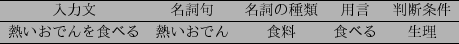 | 入力文 | 名詞句 | 名詞の種類 | 用言 | 判断条件 |
|---|---|---|---|---|
| 熱いおでんを食べる | 熱いおでん | 食料 | 食べる | 生理 |